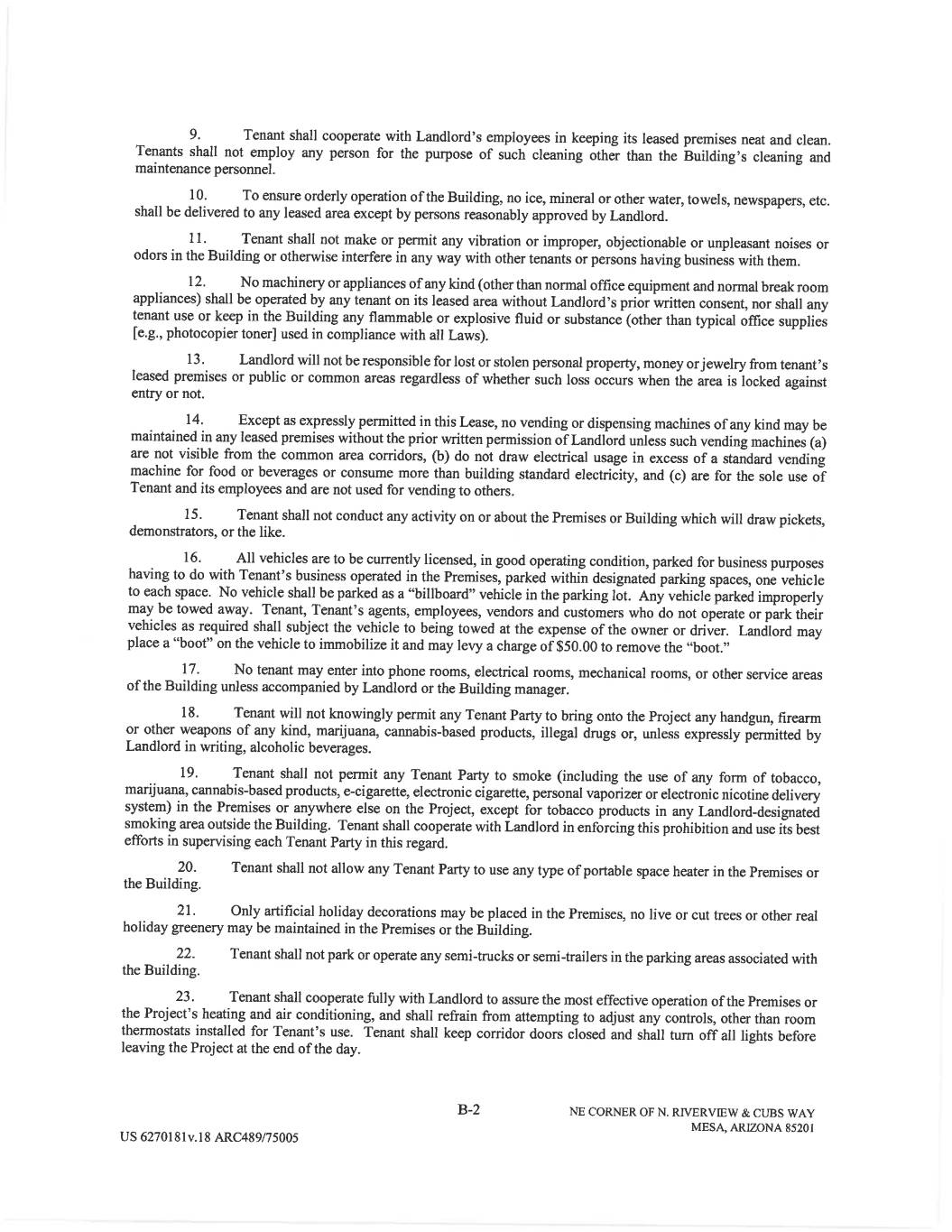 9. Tenant shall cooperate with Landlord's employees in keeping its leased premises neat and clean. Tenants shall not employ any person for the purpose of such cleaning other than the Building's cleaning and maintenance personnel.

10. To ensure orderly operation of the Building, no ice, mineral or other water, towels, newspapers, etc. shall be delivered to any leased area except by persons reasonably approved by Landlord.

11. Tenant shall not make or permit any vibration or improper, objectionable or unpleasant noises or odors in the Building or otherwise interfere in any way with other tenants or persons having business with them.

12. No machinery or appliances of any kind (other than normal office equipment and normal break room appliances) shall be operated by any tenant on its leased area without Landlord's prior written consent, nor shall any tenant use or keep in the Building any flammable or explosive fluid or substance (other than typical office supplies [e.g., photocopier toner] used in compliance with all Laws).

13. Landlord will not be responsible for lost or stolen personal property, money or jewelry from tenant's leased premises or public or common areas regardless of whether such loss occurs when the area is locked against entry or not.

14. Except as expressly permitted in this Lease, no vending or dispensing machines of any kind may be maintained in any leased premises without the prior written permission of Landlord unless such vending machines (a) are not visible from the common area corridors, (b) do not draw electrical usage in excess of a standard vending machine for food or beverages or consume more than building standard electricity, and (c) are for the sole use of Tenant and its employees and are not used for vending to others.

15. Tenant shall not conduct any activity on or about the Premises or Building which will draw pickets, demonstrators, or the like.

16. All vehicles are to be currently licensed, in good operating condition, parked for business purposes having to do with Tenant's business operated in the Premises, parked within designated parking spaces, one vehicle to each space. No vehicle shall be parked as a "billboard" vehicle in the parking lot. Any vehicle parked improperly may be towed away. Tenant, Tenant's agents, employees, vendors and customers who do not operate or park their vehicles as required shall subject the vehicle to being towed at the expense of the owner or driver. Landlord may place a "boot" on the vehicle to immobilize it and may levy a charge of $50.00 to remove the "boot."

17. No tenant may enter into phone rooms, electrical rooms, mechanical rooms, or other service areas of the Building unless accompanied by Landlord or the Building manager.

18. Tenant will not knowingly permit any Tenant Party to bring onto the Project any handgun, firearm or other weapons of any kind, marijuana, cannabis-based products, illegal drugs or, unless expressly permitted by Landlord in writing, alcoholic beverages.

19. Tenant shall not permit any Tenant Party to smoke (including the use of any form of tobacco, marijuana, cannabis-based products, e-cigarette, electronic cigarette, personal vaporizer or electronic nicotine delivery system) in the Premises or anywhere else on the Project, except for tobacco products in any Landlord-designated smoking area outside the Building. Tenant shall cooperate with Landlord in enforcing this prohibition and use its best efforts in supervising each Tenant Party in this regard.

20. Tenant shall not allow any Tenant Party to use any type of portable space heater in the Premises or the Building.

21. Only artificial holiday decorations may be placed in the Premises, no live or cut trees or other real holiday greenery may be maintained in the Premises or the Building.

22. Tenant shall not park or operate any semi-trucks or semi-trailers in the parking areas associated with the Building.

23. Tenant shall cooperate fully with Landlord to assure the most effective operation of the Premises or the Project's heating and air conditioning, and shall refrain from attempting to adjust any controls, other than room thermostats installed for Tenant's use. Tenant shall keep corridor doors closed and shall turn off all lights before leaving the Project at the end of the day.

B-2

NE CORNER OF N. RIVERVIEW & CUBS WAY
MESA, ARIZONA 85201

US 6270181v.18 ARC489/75005